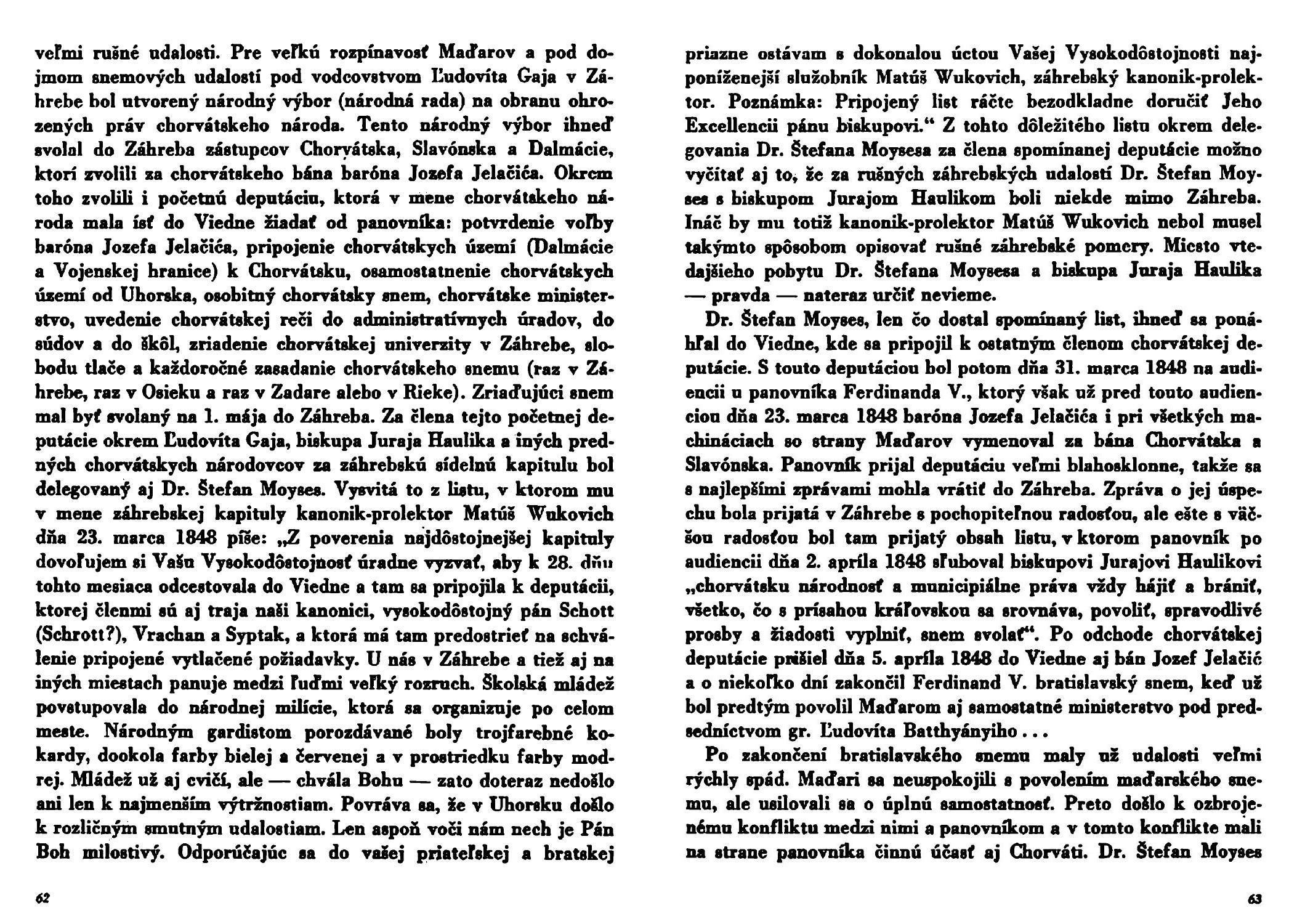 veľmi rušné udalosti. Pre veľkú rozpínavosť Maďarov a pod dojmom snemových udalostí pod vodcovstvom Ľudovíta Gaja v Záhrebe bol utvorený národný výbor (národná rada) na obranu ohrozených práv chorvátskeho národa. Tento národný výbor ihneď svolal do Záhreba zástupcov Chorvátska, Slavónska a Dalmácie, ktorí zvolili za chorvátskeho bána baróna Jozefa Jelačića. Okrem toho zvolili i početnú deputáciu, ktorá v mene chorvátskeho národa mala ísť do Viedne žiadať od panovníka: potvrdenie voľby baróna Jozefa Jelačića, pripojenie chorvátskych území (Dalmácie a Vojenskej hranice) k Chorvátsku, osamostatnenie chorvátskych území od Uhorska, osobitný chorvátsky snem, chorvátske ministerstvo, uvedenie chorvátskej reči do administratívnych úradov, do súdov a do škôl, zriadenie chorvátskej univerzity v Záhrebe, slobodu tlače a každoročné zasadanie chorvátskeho snemu (raz v Záhrebe, raz v Osieku a raz v Zadare alebo v Rieke). Zriaďujúci snem mal byť svolaný na 1. mája do Záhreba. Za člena tejto početnej deputácie okrem Ľudovíta Gaja, biskupa Juraja Haulika a iných predných chorvátskych národovcov za záhrebskú sídelnú kapitulu bol delegovaný aj Dr. Štefan Moyses. Vysvitá to z listu, v ktorom mu v mene záhrebskej kapituly kanonik-prolektor Matúš Wukovich dňa 23. marca 1848 píše: „Z poverenia najdôstojnejšej kapituly dovoľujem si Vašu Vysokodôstojnosť úradne vyzvať, aby k 28. dňu tohto mesiaca odcestovala do Viedne a tam sa pripojila k deputácii, ktorej členmi sú aj traja naši kanonici, vysokodôstojný pán Schott (Schrott?), Vrachan a Syptak, a ktorá má tam predostrieť na schválenie pripojené vytlačené požiadavky. U nás v Záhrebe a tiež aj na iných miestach panuje medzi ľuďmi veľký rozruch. Školská mládež povstupovala do národnej milície, ktorá sa organizuje po celom meste. Národným gardistom porozdávané boly trojfarebné kokardy, dookola farby bielej a červenej a v prostriedku farby modrej. Mládež už aj cvičí, ale — chvála Bohu — zato doteraz nedošlo ani len k najmenším výtržnostiam. Povráva sa, že v Uhorsku došlo k rozličným smutným udalostiam. Len aspoň voči nám nech je Pán Boh milostivý. Odporúčajúc sa do vašej priateľskej a bratskej

62

priazne ostávam s dokonalou úctou Vašej Vysokodôstojnosti najponíženejší služobník Matúš Wukovich, záhrebský kanonik-prolektor. Poznámka: Pripojený list ráčte bezodkladne doručiť Jeho Excellencii pánu biskupovi.“ Z tohto dôležitého listu okrem delegovania Dr. Štefana Moysesa za člena spomínanej deputácie možno vyčítať aj to, že za rušných záhrebských udalostí Dr. Štefan Moyses s biskupom Jurajom Haulikom boli niekde mimo Záhreba. Ináč by mu totiž kanonik-prolektor Matúš Wukovich nebol musel takýmto spôsobom opisovať rušné záhrebské pomery. Miesto vtedajšieho pobytu Dr. Štefana Moysesa a biskupa Juraja Haulika — pravda — nateraz určiť nevieme.

Dr. Štefan Moyses, len čo dostal spomínaný list, ihneď sa ponáhľal do Viedne, kde sa pripojil k ostatným členom chorvátskej deputácie. S touto deputáciou bol potom dňa 31. marca 1848 na audiencii u panovníka Ferdinanda V., ktorý však už pred touto audienciou dňa 23. marca 1848 baróna Jozefa Jelačića i pri všetkých machináciach so strany Maďarov vymenoval za bána Chorvátska a Slavónska. Panovník prijal deputáciu veľmi blahosklonne, takže sa s najlepšími zprávami mohla vrátiť do Záhreba. Zpráva o jej úspechu bola prijatá v Záhrebe s pochopiteľnou radosťou, ale ešte s väčšou radosťou bol tam prijatý obsah listu, v ktorom panovník po audiencii dňa 2. apríla 1848 sľuboval biskupovi Jurajovi Haulikovi „chorvátsku národnosť a municipiálne práva vždy hájiť a brániť, všetko, čo s prísahou kráľovskou sa srovnáva, povoliť, spravodlivé prosby a žiadosti vyplniť, snem svolať“. Po odchode chorvátskej deputácie prišiel dňa 5. apríla 1848 do Viedne aj bán Jozef Jelačić a o niekoľko dní zakončil Ferdinand V. bratislavský snem, keď už bol predtým povolil Maďarom aj samostatné ministerstvo pod predsedníctvom gr. Ľudovíta Batthyányiho . . .

Po zakončení bratislavského snemu maly už udalosti veľmi rýchly spád. Maďari sa neuspokojili s povolením maďarského snemu, ale usilovali sa o úplnú samostatnosť. Preto došlo k ozbrojenému konfliktu medzi nimi a panovníkom a v tomto konflikte mali na strane panovníka činnú účasť aj Chorváti. Dr. Štefan Moyses

63